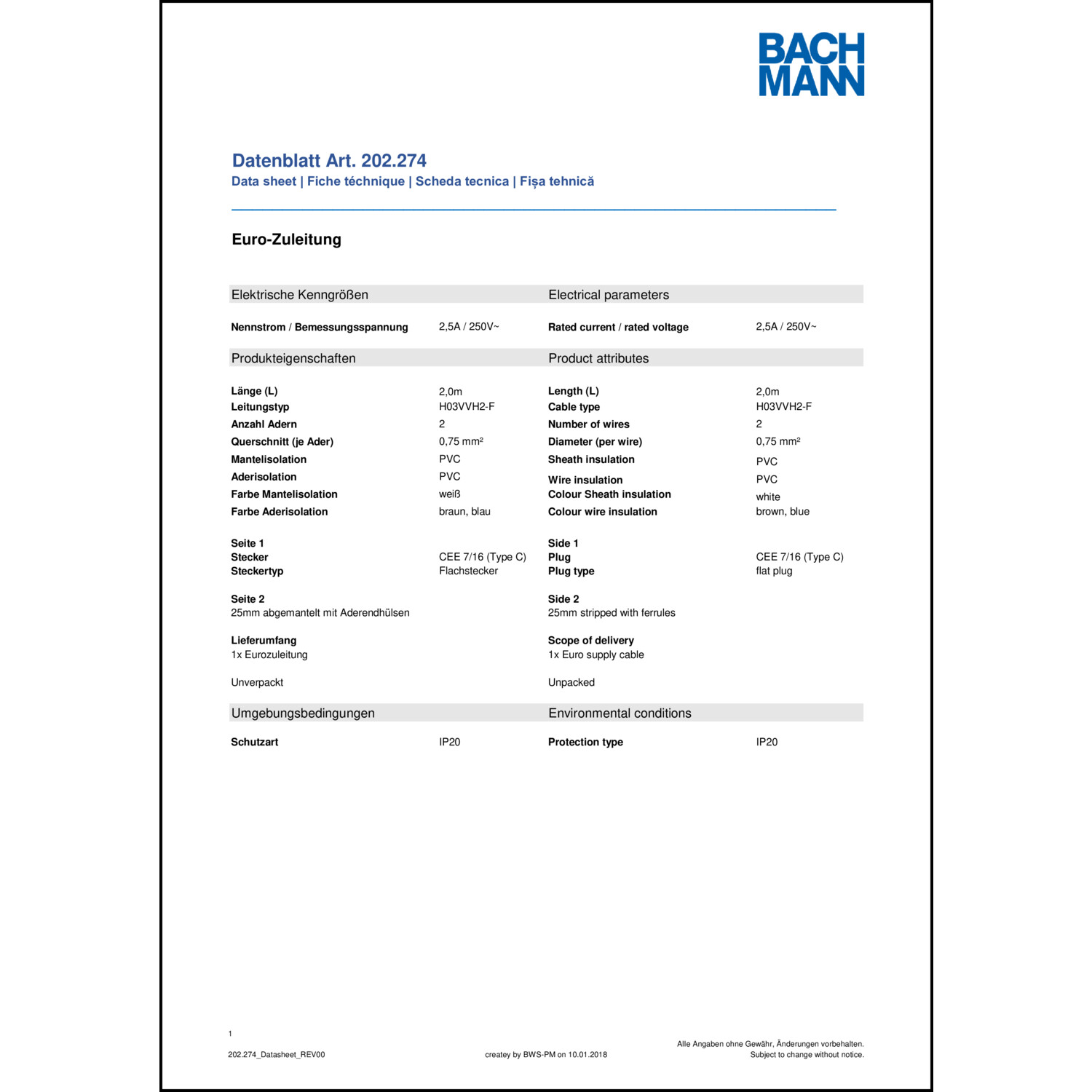 BACH
MANN

Datenblatt Art. 202.274
Data sheet | Fiche téchnique | Scheda tecnica | Fișa tehnică

Euro-Zuleitung

Elektrische Kenngrößen

Nennstrom / Bemessungsspannung 2,5A / 250V~

Produkteigenschaften

Länge (L) 2,0m
Leitungstyp H03VVH2-F
Anzahl Adern 2
Querschnitt (je Ader) 0,75 mm²
Mantelisolation PVC
Aderisolation PVC
Farbe Mantelisolation weiß
Farbe Aderisolation braun, blau

Seite 1
Stecker CEE 7/16 (Type C)
Steckertyp Flachstecker

Seite 2
25mm abgemantelt mit Aderendhülsen

Lieferumfang
1x Eurozuleitung

Unverpackt

Umgebungsbedingungen

Schutzart IP20

Electrical parameters

Rated current / rated voltage 2,5A / 250V~

Product attributes

Length (L) 2,0m
Cable type H03VVH2-F
Number of wires 2
Diameter (per wire) 0,75 mm²
Sheath insulation PVC
Wire insulation PVC
Colour Sheath insulation white
Colour wire insulation brown, blue

Side 1
Plug CEE 7/16 (Type C)
Plug type flat plug

Side 2
25mm stripped with ferrules

Scope of delivery
1x Euro supply cable

Unpacked

Environmental conditions

Protection type IP20

1

202.274_Datasheet_REV00

createy by BWS-PM on 10.01.2018

Alle Angaben ohne Gewähr, Änderungen vorbehalten.
Subject to change without notice.